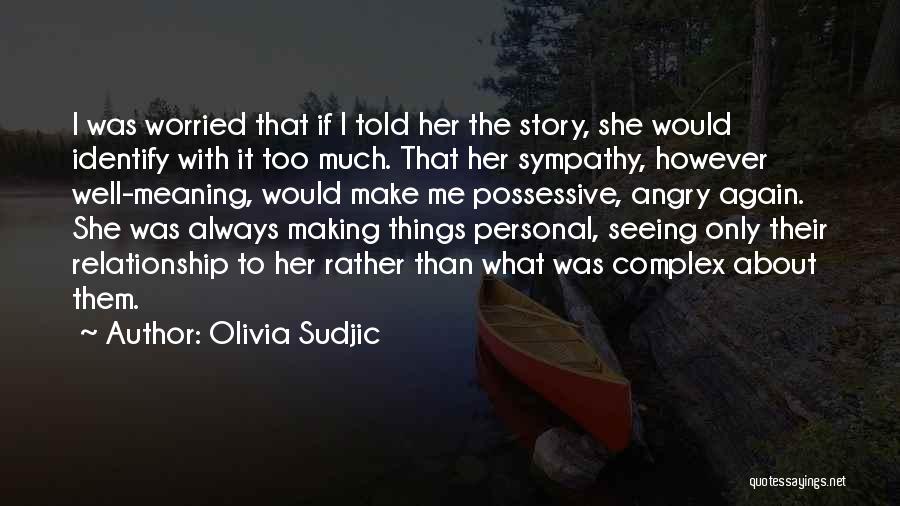 I was worried that if I told her the story, she would identify with it too much. That her sympathy, however well-meaning, would make me possessive, angry again. She was always making things personal, seeing only their relationship to her rather than what was complex about them.

~ Author: Olivia Sudjic

quotessayings.net